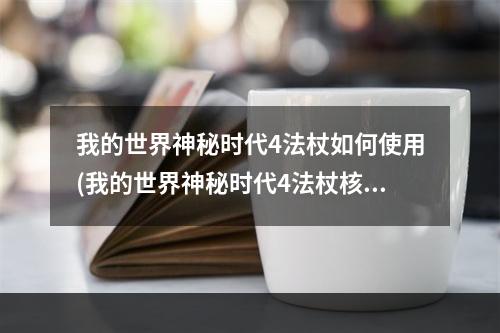 我的世界神秘时代4法杖如何使用(我的世界神秘时代4法杖核...